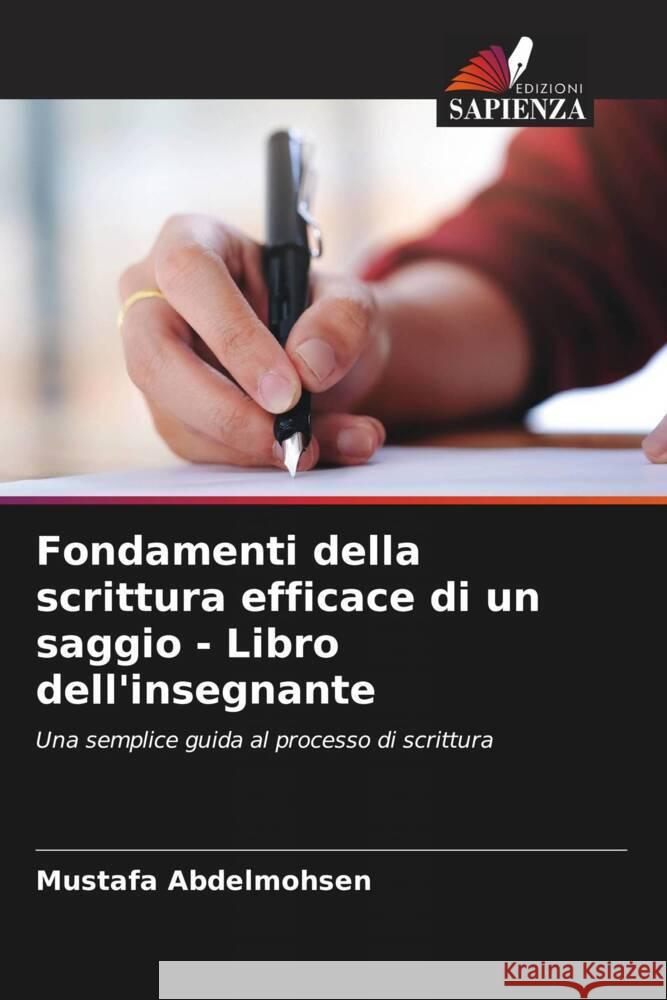 EDIZIONI
SAPIENZA

Fondamenti della scrittura efficace di un saggio - Libro dell'insegnante

Una semplice guida al processo di scrittura

Mustafa Abdelmohsen